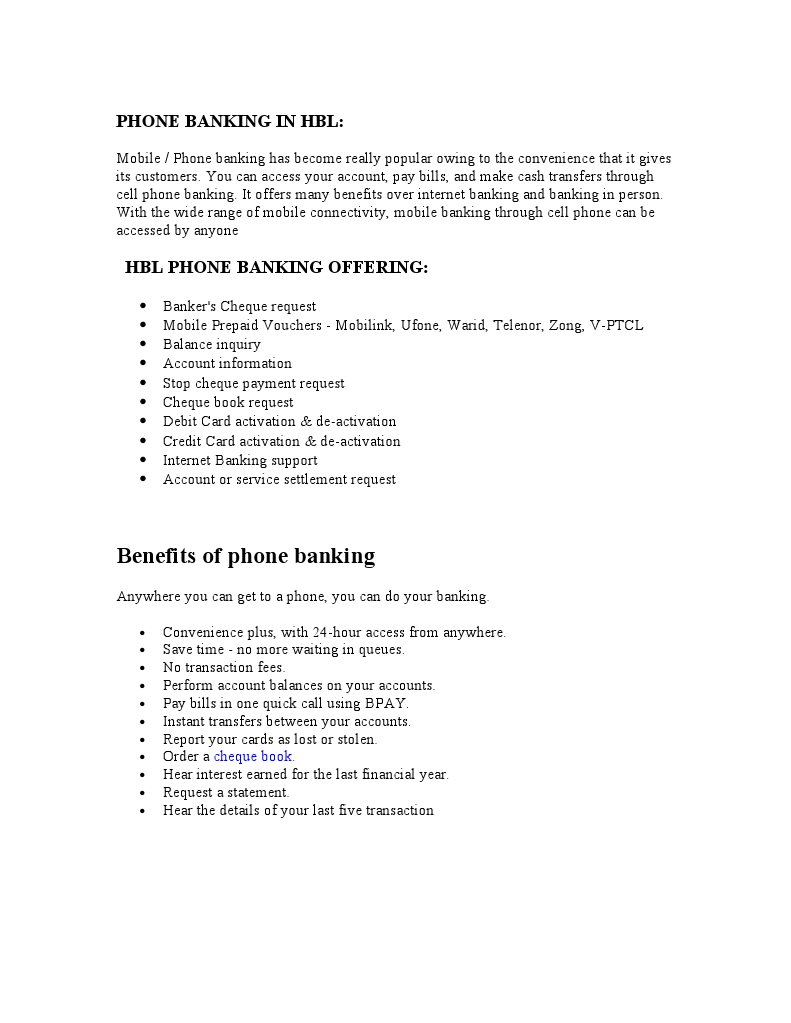 PHONE BANKING IN HBL:

Mobile / Phone banking has become really popular owing to the convenience that it gives its customers. You can access your account, pay bills, and make cash transfers through cell phone banking. It offers many benefits over internet banking and banking in person. With the wide range of mobile connectivity, mobile banking through cell phone can be accessed by anyone

HBL PHONE BANKING OFFERING:

- Banker's Cheque request
- Mobile Prepaid Vouchers - Mobilink, Ufone, Warid, Telenor, Zong, V-PTCL
- Balance inquiry
- Account information
- Stop cheque payment request
- Cheque book request
- Debit Card activation & de-activation
- Credit Card activation & de-activation
- Internet Banking support
- Account or service settlement request

Benefits of phone banking

Anywhere you can get to a phone, you can do your banking.

- Convenience plus, with 24-hour access from anywhere.
- Save time - no more waiting in queues.
- No transaction fees.
- Perform account balances on your accounts.
- Pay bills in one quick call using BPAY.
- Instant transfers between your accounts.
- Report your cards as lost or stolen.
- Order a cheque book.
- Hear interest earned for the last financial year.
- Request a statement.
- Hear the details of your last five transaction